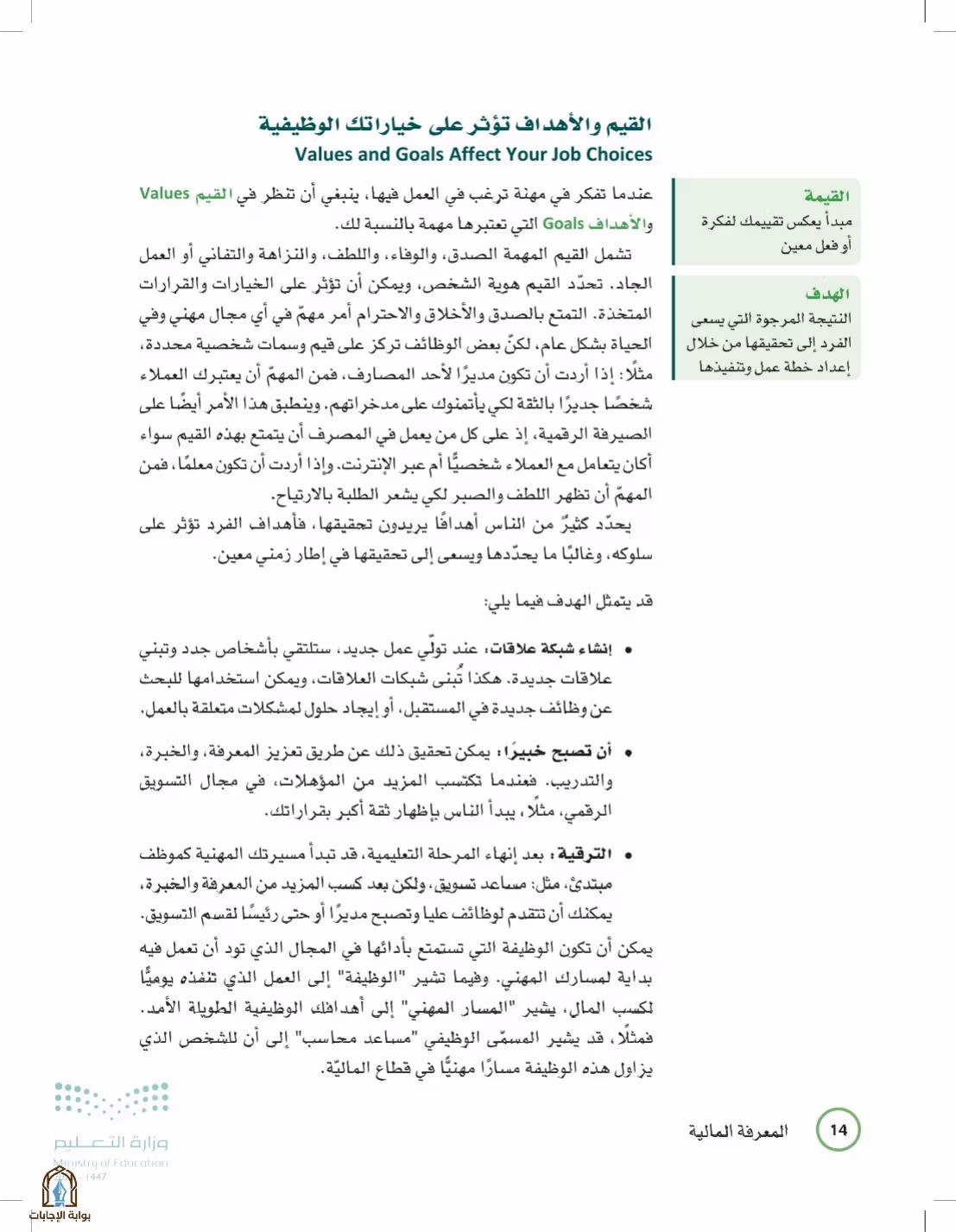 القيم والأهداف تؤثر على خياراتك الوظيفية
Values and Goals Affect Your Job Choices

القيمة
مبدأ يعكس تقييمك لفكرة أو فعل معين

الهدف
النتيجة المرجوة التي يسعى الفرد إلى تحقيقها من خلال إعداد خطة عمل وتنفيذها

عندما تفكر في مهنة ترغب في العمل فيها، ينبغي أن تنظر في القيم Values والأهداف Goals التي تعتبرها مهمة بالنسبة لك.

تشمل القيم المهمة الصدق، والوفاء، واللطف، والنزاهة والتفاني أو العمل الجاد. تحدّد القيم هوية الشخص، ويمكن أن تؤثر على الخيارات والقرارات المتخذة. التمتع بالصدق والأخلاق والاحترام أمر مهمّ في أي مجال مهني وفي الحياة بشكل عام، لكنّ بعض الوظائف تركز على قيم وسمات شخصية محددة، مثلًا: إذا أردت أن تكون مديرًا لأحد المصارف، فمن المهمّ أن يعتبرك العملاء شخصًا جديرًا بالثقة لكي يأتمنوك على مدخراتهم. وينطبق هذا الأمر أيضًا على الصيرفة الرقمية، إذ على كل من يعمل في المصرف أن يتمتع بهذه القيم سواء أكان يتعامل مع العملاء شخصيًّا أم عبر الإنترنت. وإذا أردت أن تكون معلمًا، فمن المهمّ أن تظهر اللطف والصبر لكي يشعر الطلبة بالارتياح.

يحدّد كثيرٌ من الناس أهدافًا يريدون تحقيقها، فأهداف الفرد تؤثر على سلوكه، وغالبًا ما يحدّدها ويسعى إلى تحقيقها في إطار زمني معين.

قد يتمثل الهدف فيما يلي:

• إنشاء شبكة علاقات: عند تولّي عمل جديد، ستلتقي بأشخاص جدد وتبني علاقات جديدة. هكذا تُبنى شبكات العلاقات، ويمكن استخدامها للبحث عن وظائف جديدة في المستقبل، أو إيجاد حلول لمشكلات متعلقة بالعمل.

• أن تصبح خبيرًا: يمكن تحقيق ذلك عن طريق تعزيز المعرفة، والخبرة، والتدريب. فعندما تكتسب المزيد من المؤهلات، في مجال التسويق الرقمي، مثلًا، يبدأ الناس بإظهار ثقة أكبر بقراراتك.

• الترقية: بعد إنهاء المرحلة التعليمية، قد تبدأ مسيرتك المهنية كموظف مبتدئ، مثل: مساعد تسويق، ولكن بعد كسب المزيد من المعرفة والخبرة، يمكنك أن تتقدم لوظائف عليا وتصبح مديرًا أو حتى رئيسًا لقسم التسويق.

يمكن أن تكون الوظيفة التي تستمتع بأدائها في المجال الذي تود أن تعمل فيه بداية لمسارك المهني. وفيما تشير "الوظيفة" إلى العمل الذي تنفذه يوميًّا لكسب المال، يشير "المسار المهني" إلى أهدافك الوظيفية الطويلة الأمد. فمثلًا، قد يشير المسمّى الوظيفي "مساعد محاسب" إلى أن للشخص الذي يزاول هذه الوظيفة مسارًا مهنيًّا في قطاع الماليّة.

14 المعرفة المالية

وزارة التعليم
Ministry of Education
1447

بوابة الإجابات